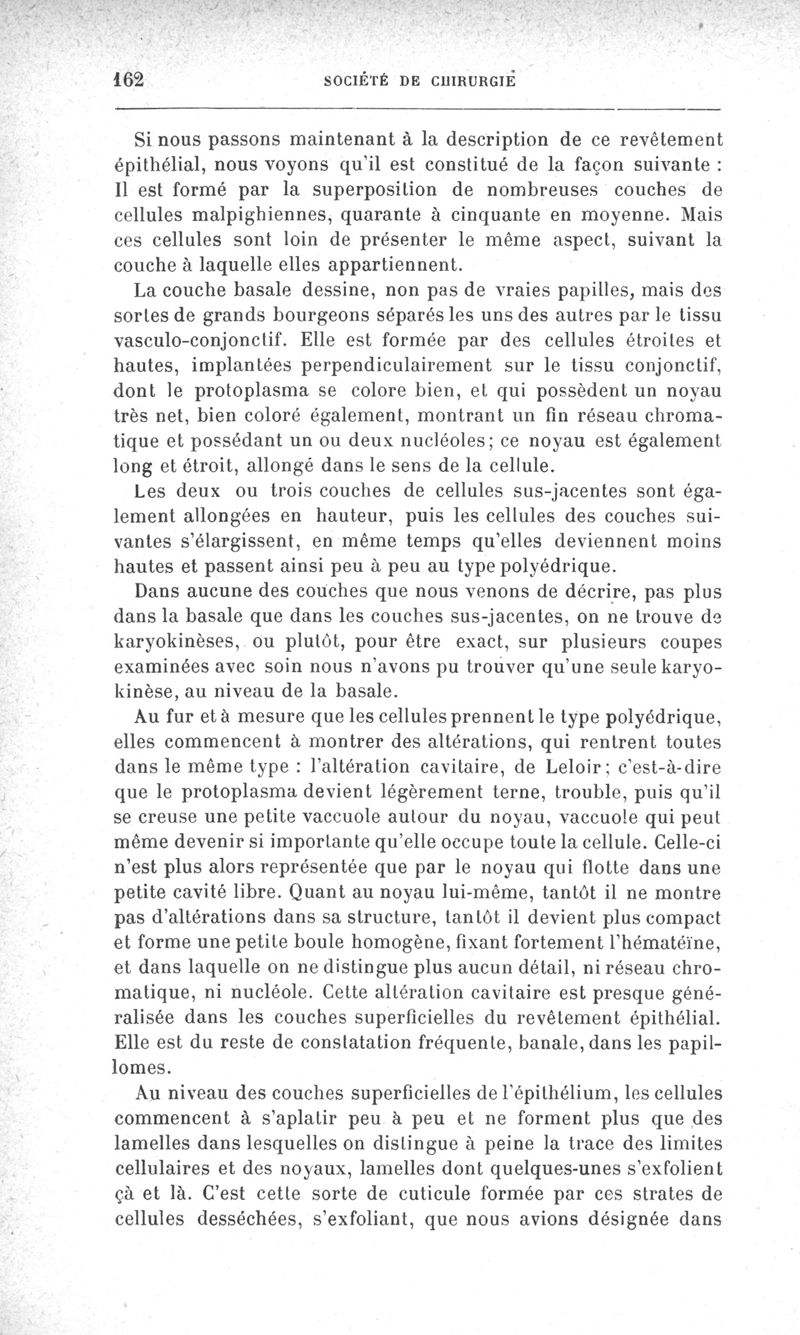 162 SOCIÉTÉ DE CHIRURGIE

Si nous passons maintenant à la description de ce revêtement épithélial, nous voyons qu'il est constitué de la façon suivante : Il est formé par la superposition de nombreuses couches de cellules malpighiennes, quarante à cinquante en moyenne. Mais ces cellules sont loin de présenter le même aspect, suivant la couche à laquelle elles appartiennent.

La couche basale dessine, non pas de vraies papilles, mais des sortes de grands bourgeons séparés les uns des autres par le tissu vasculo-conjonctif. Elle est formée par des cellules étroites et hautes, implantées perpendiculairement sur le tissu conjonctif, dont le protoplasma se colore bien, et qui possèdent un noyau très net, bien coloré également, montrant un fin réseau chromatique et possédant un ou deux nucléoles; ce noyau est également long et étroit, allongé dans le sens de la cellule.

Les deux ou trois couches de cellules sus-jacentes sont également allongées en hauteur, puis les cellules des couches suivantes s'élargissent, en même temps qu'elles deviennent moins hautes et passent ainsi peu à peu au type polyédrique.

Dans aucune des couches que nous venons de décrire, pas plus dans la basale que dans les couches sus-jacentes, on ne trouve de karyokinèses, ou plutôt, pour être exact, sur plusieurs coupes examinées avec soin nous n'avons pu trouver qu'une seule karyokinèse, au niveau de la basale.

Au fur et à mesure que les cellules prennent le type polyédrique, elles commencent à montrer des altérations, qui rentrent toutes dans le même type : l'altération cavitaire, de Leloir; c'est-à-dire que le protoplasma devient légèrement terne, trouble, puis qu'il se creuse une petite vaccuole autour du noyau, vaccuole qui peut même devenir si importante qu'elle occupe toute la cellule. Celle-ci n'est plus alors représentée que par le noyau qui flotte dans une petite cavité libre. Quant au noyau lui-même, tantôt il ne montre pas d'altérations dans sa structure, tantôt il devient plus compact et forme une petite boule homogène, fixant fortement l'hématéïne, et dans laquelle on ne distingue plus aucun détail, ni réseau chromatique, ni nucléole. Cette altération cavitaire est presque généralisée dans les couches superficielles du revêtement épithélial. Elle est du reste de constatation fréquente, banale, dans les papillomes.

Au niveau des couches superficielles de l'épithélium, les cellules commencent à s'aplatir peu à peu et ne forment plus que des lamelles dans lesquelles on distingue à peine la trace des limites cellulaires et des noyaux, lamelles dont quelques-unes s'exfolient çà et là. C'est cette sorte de cuticule formée par ces strates de cellules desséchées, s'exfoliant, que nous avions désignée dans